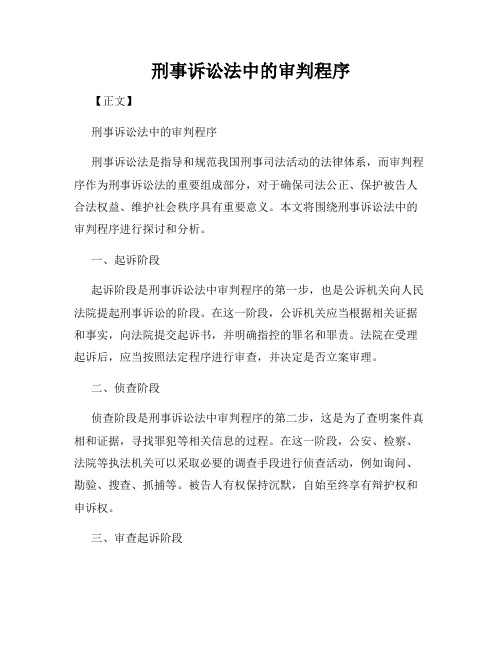 刑事诉讼法中的审判程序

【正文】

刑事诉讼法中的审判程序

刑事诉讼法是指导和规范我国刑事司法活动的法律体系，而审判程序作为刑事诉讼法的重要组成部分，对于确保司法公正、保护被告人合法权益、维护社会秩序具有重要意义。本文将围绕刑事诉讼法中的审判程序进行探讨和分析。

一、起诉阶段

起诉阶段是刑事诉讼法中审判程序的第一步，也是公诉机关向人民法院提起刑事诉讼的阶段。在这一阶段，公诉机关应当根据相关证据和事实，向法院提交起诉书，并明确指控的罪名和罪责。法院在受理起诉后，应当按照法定程序进行审查，并决定是否立案审理。

二、侦查阶段

侦查阶段是刑事诉讼法中审判程序的第二步，这是为了查明案件真相和证据，寻找罪犯等相关信息的过程。在这一阶段，公安、检察、法院等执法机关可以采取必要的调查手段进行侦查活动，例如询问、勘验、搜查、抓捕等。被告人有权保持沉默，自始至终享有辩护权和申诉权。

三、审查起诉阶段